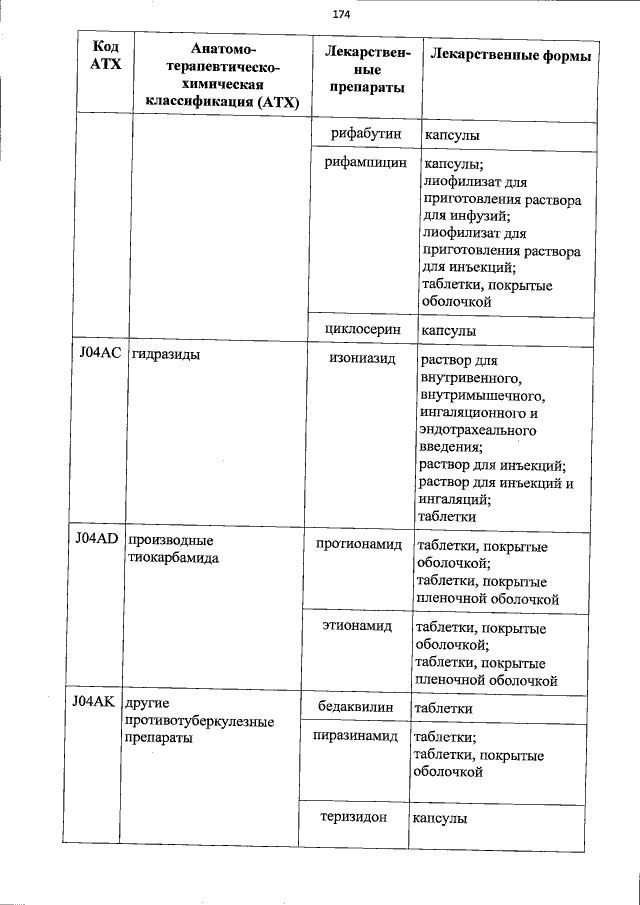 174

| Код АТХ | Анатомо-терапевтическо-химическая классификация (АТХ) | Лекарственные препараты | Лекарственные формы |
|---|---|---|---|
| | | рифабутин | капсулы |
| | | рифампицин | капсулы; лиофилизат для приготовления раствора для инфузий; лиофилизат для приготовления раствора для инъекций; таблетки, покрытые оболочкой |
| | | циклосерин | капсулы |
| J04AC | гидразиды | изониазид | раствор для внутривенного, внутримышечного, ингаляционного и эндотрахеального введения; раствор для инъекций; раствор для инъекций и ингаляций; таблетки |
| J04AD | производные тиокарбамида | протионамид | таблетки, покрытые оболочкой; таблетки, покрытые пленочной оболочкой |
| | | этионамид | таблетки, покрытые оболочкой; таблетки, покрытые пленочной оболочкой |
| J04AK | другие противотуберкулезные препараты | бедаквилин | таблетки |
| | | пиразинамид | таблетки; таблетки, покрытые оболочкой |
| | | теризидон | капсулы |